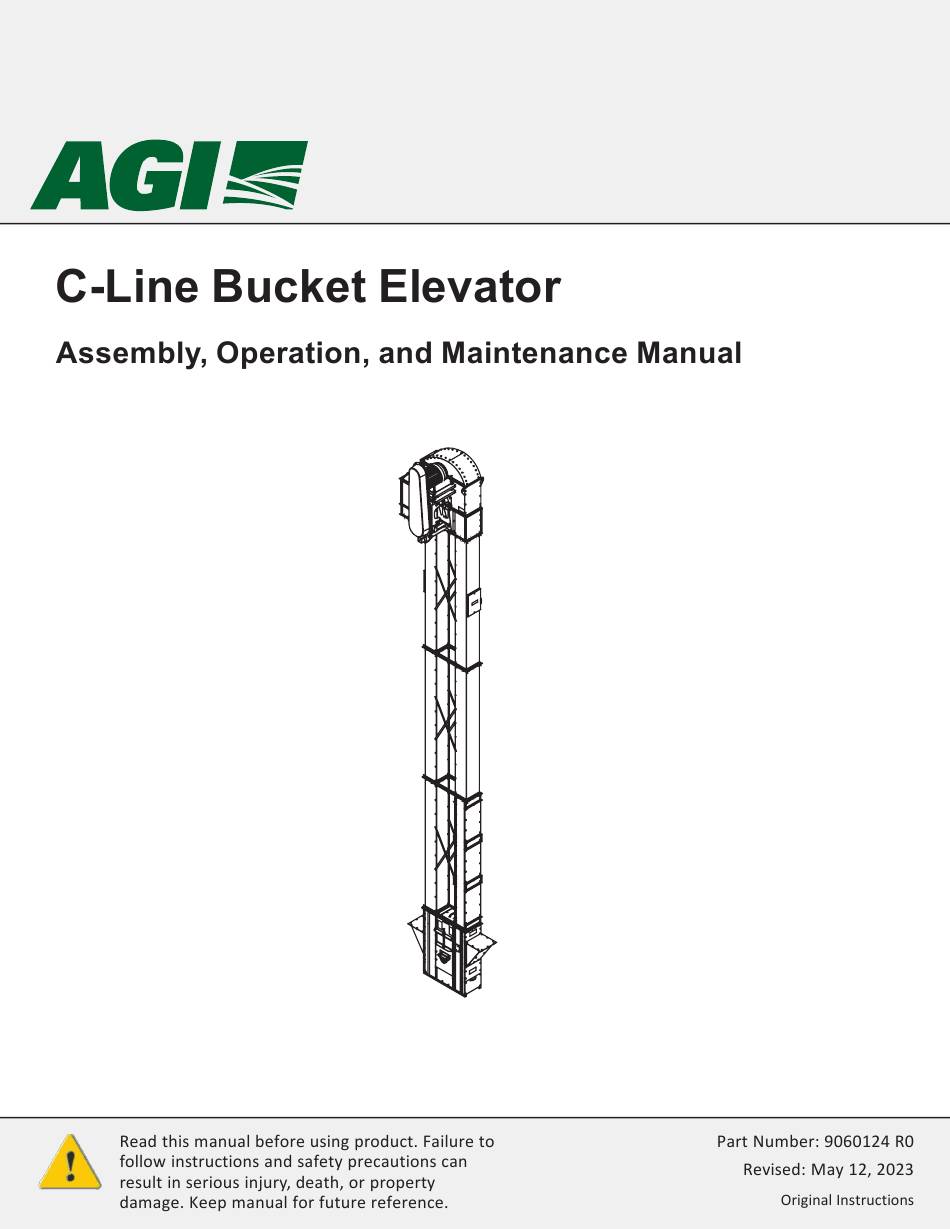 AGI

C-Line Bucket Elevator

Assembly, Operation, and Maintenance Manual

Read this manual before using product. Failure to follow instructions and safety precautions can result in serious injury, death, or property damage. Keep manual for future reference.

Part Number: 9060124 R0
Revised: May 12, 2023
Original Instructions